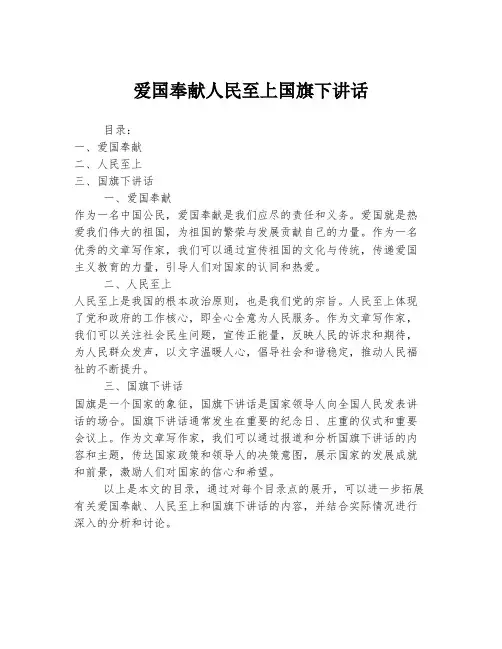 爱国奉献人民至上国旗下讲话

目录：
一、爱国奉献
二、人民至上
三、国旗下讲话

一、爱国奉献
作为一名中国公民，爱国奉献是我们应尽的责任和义务。爱国就是热爱我们伟大的祖国，为祖国的繁荣与发展贡献自己的力量。作为一名优秀的文章写作家，我们可以通过宣传祖国的文化与传统，传递爱国主义教育的力量，引导人们对国家的认同和热爱。

二、人民至上
人民至上是我国的根本政治原则，也是我们党的宗旨。人民至上体现了党和政府的工作核心，即全心全意为人民服务。作为文章写作家，我们可以关注社会民生问题，宣传正能量，反映人民的诉求和期待，为人民群众发声，以文字温暖人心，倡导社会和谐稳定，推动人民福祉的不断提升。

三、国旗下讲话
国旗是一个国家的象征，国旗下讲话是国家领导人向全国人民发表讲话的场合。国旗下讲话通常发生在重要的纪念日、庄重的仪式和重要会议上。作为文章写作家，我们可以通过报道和分析国旗下讲话的内容和主题，传达国家政策和领导人的决策意图，展示国家的发展成就和前景，激励人们对国家的信心和希望。

以上是本文的目录，通过对每个目录点的展开，可以进一步拓展有关爱国奉献、人民至上和国旗下讲话的内容，并结合实际情况进行深入的分析和讨论。